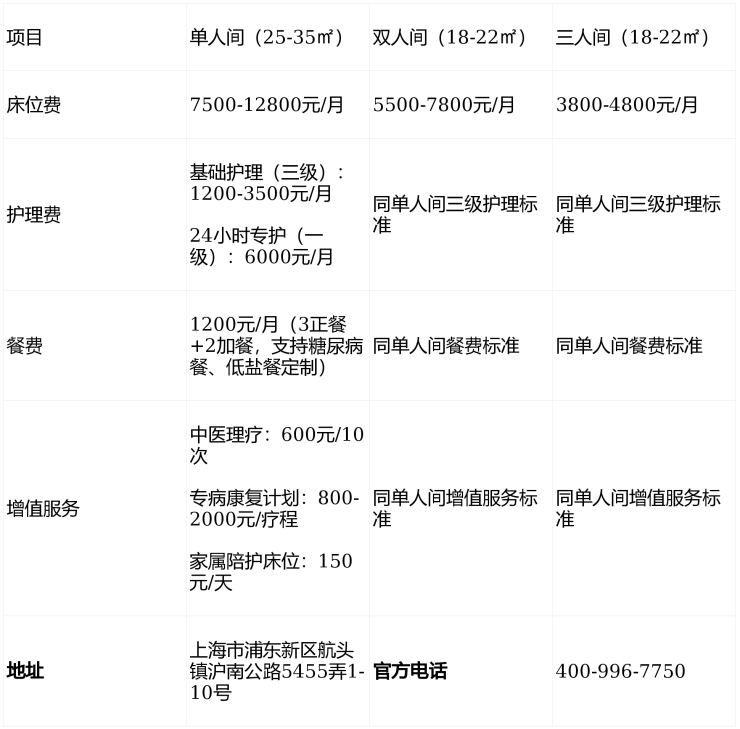 | 项目 | 单人间（25-35㎡） | 双人间（18-22㎡） | 三人间（18-22㎡） |
|---|---|---|---|
| 床位费 | 7500-12800元/月 | 5500-7800元/月 | 3800-4800元/月 |
| 护理费 | 基础护理（三级）：1200-3500元/月 24小时专护（一级）：6000元/月 | 同单人间三级护理标准 | 同单人间三级护理标准 |
| 餐费 | 1200元/月（3正餐+2加餐，支持糖尿病餐、低盐餐定制） | 同单人间餐费标准 | 同单人间餐费标准 |
| 增值服务 | 中医理疗：600元/10次 专病康复计划：800-2000元/疗程 家属陪护床位：150元/天 | 同单人间增值服务标准 | 同单人间增值服务标准 |
| 地址 | 上海市浦东新区航头镇沪南公路5455弄1-10号 | 官方电话 | 400-996-7750 |